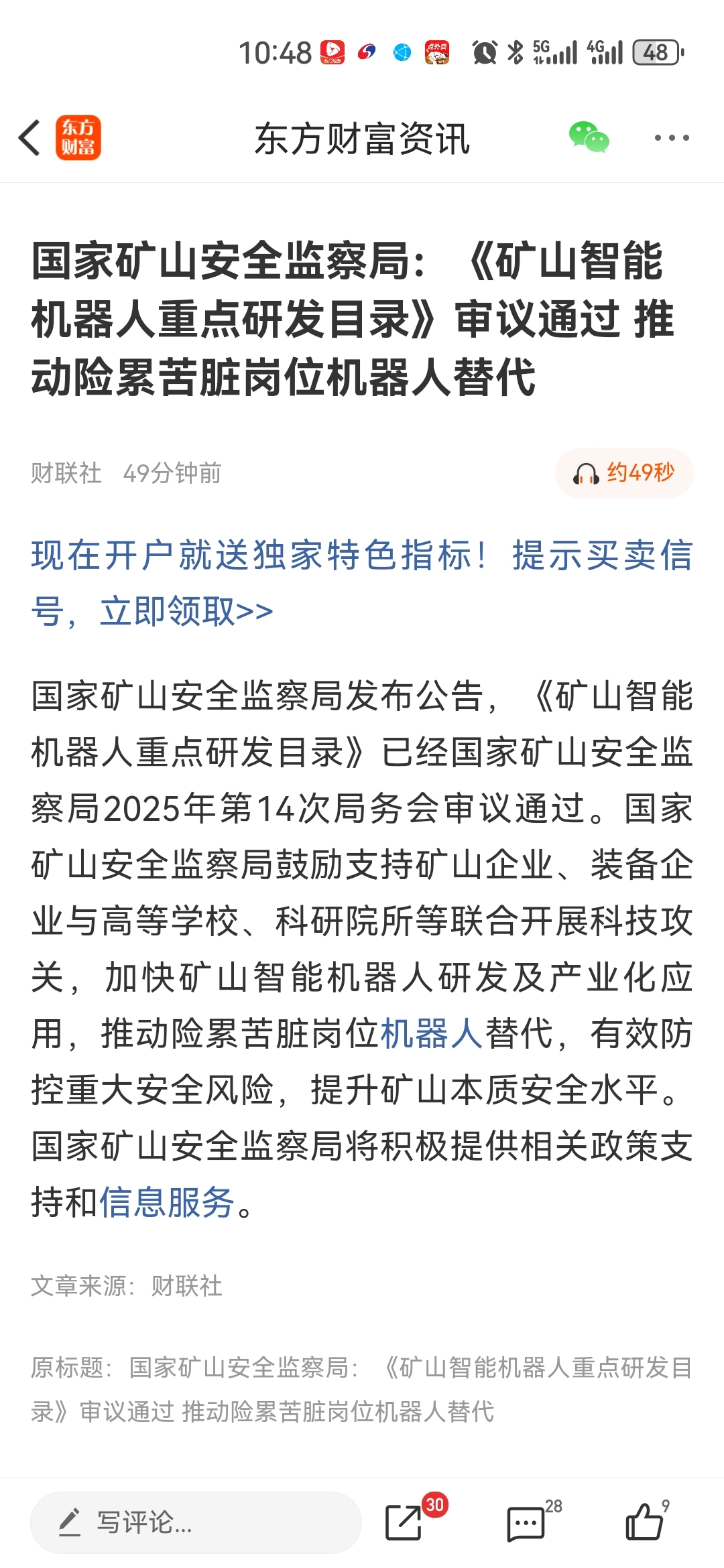 10:48 5G 4G 48

东方财富

东方财富资讯

国家矿山安全监察局：《矿山智能机器人重点研发目录》审议通过 推动险累苦脏岗位机器人替代

财联社 49分钟前

约49秒

现在开户就送独家特色指标！提示买卖信号，立即领取>>

国家矿山安全监察局发布公告，《矿山智能机器人重点研发目录》已经国家矿山安全监察局2025年第14次局务会审议通过。国家矿山安全监察局鼓励支持矿山企业、装备企业与高等学校、科研院所等联合开展科技攻关，加快矿山智能机器人研发及产业化应用，推动险累苦脏岗位机器人替代，有效防控重大安全风险，提升矿山本质安全水平。国家矿山安全监察局将积极提供相关政策支持和信息服务。

文章来源：财联社

原标题：国家矿山安全监察局：《矿山智能机器人重点研发目录》审议通过 推动险累苦脏岗位机器人替代

写评论...

30

28

9